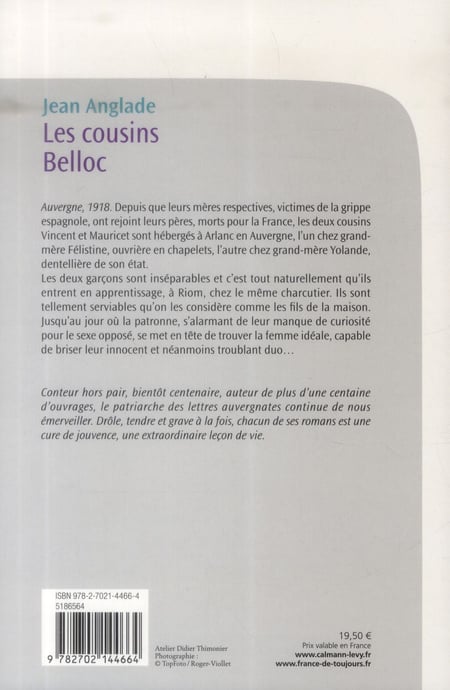 Jean Anglade
Les cousins
Belloc

Auvergne, 1918. Depuis que leurs mères respectives, victimes de la grippe espagnole, ont rejoint leurs pères, morts pour la France, les deux cousins Vincent et Mauricet sont hébergés à Arlanc en Auvergne, l'un chez grand-mère Félistine, ouvrière en chapelets, l'autre chez grand-mère Yolande, dentellière de son état.
Les deux garçons sont inséparables et c'est tout naturellement qu'ils entrent en apprentissage, à Riom, chez le même charcutier. Ils sont tellement serviables qu'on les considère comme les fils de la maison. Jusqu'au jour où la patronne, s'alarmant de leur manque de curiosité pour le sexe opposé, se met en tête de trouver la femme idéale, capable de briser leur innocent et néanmoins troublant duo…

Conteur hors pair, bientôt centenaire, auteur de plus d'une centaine d'ouvrages, le patriarche des lettres auvergnates continue de nous émerveiller. Drôle, tendre et grave à la fois, chacun de ses romans est une cure de jouvence, une extraordinaire leçon de vie.

ISBN 978-2-7021-4466-4
5186564

9 782702 144664

Atelier Didier Thimonier
Photographie :
© TopFoto / Roger-Viollet

19,50 €
Prix valable en France
www.calmann-levy.fr
www.france-de-toujours.fr